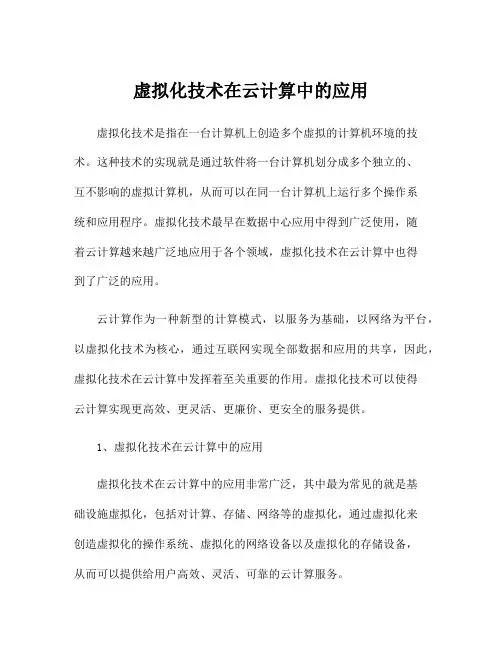 虚拟化技术在云计算中的应用

虚拟化技术是指在一台计算机上创造多个虚拟的计算机环境的技术。这种技术的实现就是通过软件将一台计算机划分成多个独立的、互不影响的虚拟计算机，从而可以在同一台计算机上运行多个操作系统和应用程序。虚拟化技术最早在数据中心应用中得到广泛使用，随着云计算越来越广泛地应用于各个领域，虚拟化技术在云计算中也得到了广泛的应用。

云计算作为一种新型的计算模式，以服务为基础，以网络为平台，以虚拟化技术为核心，通过互联网实现全部数据和应用的共享，因此，虚拟化技术在云计算中发挥着至关重要的作用。虚拟化技术可以使得云计算实现更高效、更灵活、更廉价、更安全的服务提供。

1、虚拟化技术在云计算中的应用

虚拟化技术在云计算中的应用非常广泛，其中最为常见的就是基础设施虚拟化，包括对计算、存储、网络等的虚拟化，通过虚拟化来创造虚拟化的操作系统、虚拟化的网络设备以及虚拟化的存储设备，从而可以提供给用户高效、灵活、可靠的云计算服务。